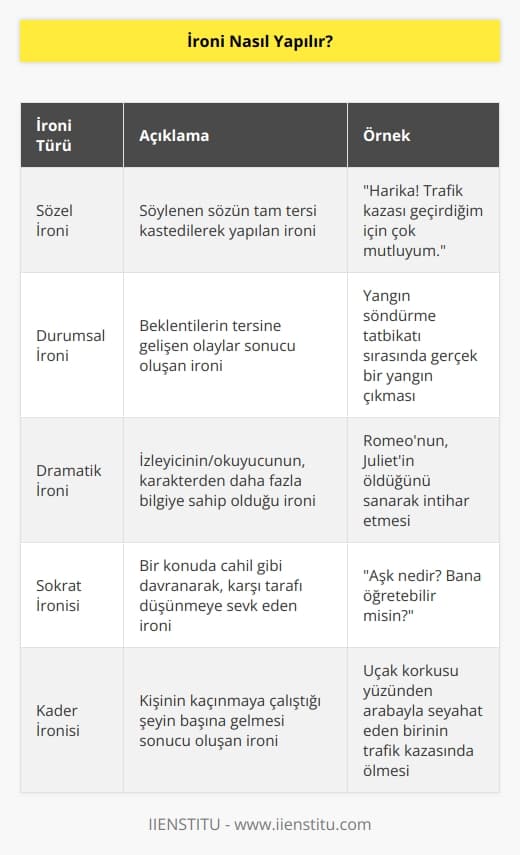 İroni Nasıl Yapılır?

| İroni Türü | Açıklama | Örnek |
|---|---|---|
| Sözel İroni | Söylenen sözün tam tersi kastedilerek yapılan ironi | "Harika! Trafik kazası geçirdiğim için çok mutluyum." |
| Durumsal İroni | Beklentilerin tersine gelişen olaylar sonucu oluşan ironi | Yangın söndürme tatbikatı sırasında gerçek bir yangın çıkması |
| Dramatik İroni | İzleyicinin/okuyucunun, karakterden daha fazla bilgiye sahip olduğu ironi | Romeo'nun, Juliet'in öldüğünü sanarak intihar etmesi |
| Sokrat İronisi | Bir konuda cahil gibi davranarak, karşı tarafı düşünmeye sevk eden ironi | "Aşk nedir? Bana öğretebilir misin?" |
| Kader İronisi | Kişinin kaçınmaya çalıştığı şeyin başına gelmesi sonucu oluşan ironi | Uçak korkusu yüzünden arabayla seyahat eden birinin trafik kazasında ölmesi |

IIENSTITU - www.iienstitu.com